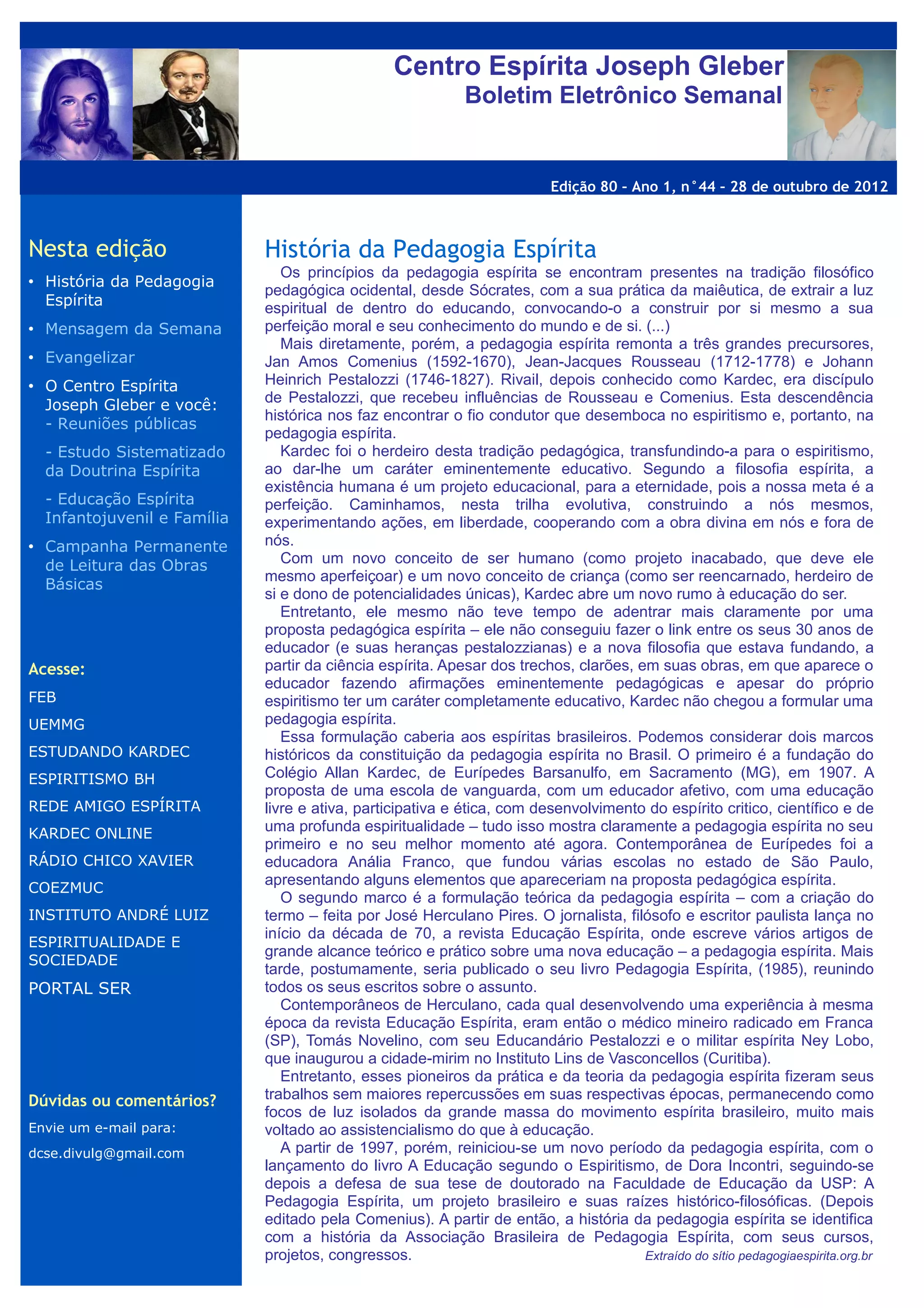 Centro Espírita Joseph Gleber
Boletim Eletrônico Semanal

Edição 80 - Ano 1, n°44 - 28 de outubro de 2012

Nesta edição
• História da Pedagogia Espírita
• Mensagem da Semana
• Evangelizar
• O Centro Espírita Joseph Gleber e você:
- Reuniões públicas
- Estudo Sistematizado da Doutrina Espírita
- Educação Espírita Infantojuvenil e Família
• Campanha Permanente de Leitura das Obras Básicas

Acesse:
FEB
UEMMG
ESTUDANDO KARDEC
ESPIRITISMO BH
REDE AMIGO ESPÍRITA
KARDEC ONLINE
RÁDIO CHICO XAVIER
COEZMUC
INSTITUTO ANDRÉ LUIZ
ESPIRITUALIDADE E SOCIEDADE
PORTAL SER

Dúvidas ou comentários?
Envie um e-mail para:
dcse.divulg@gmail.com

História da Pedagogia Espírita
Os princípios da pedagogia espírita se encontram presentes na tradição filosófico pedagógica ocidental, desde Sócrates, com a sua prática da maiêutica, de extrair a luz espiritual de dentro do educando, convocando-o a construir por si mesmo a sua perfeição moral e seu conhecimento do mundo e de si. (...)
Mais diretamente, porém, a pedagogia espírita remonta a três grandes precursores, Jan Amos Comenius (1592-1670), Jean-Jacques Rousseau (1712-1778) e Johann Heinrich Pestalozzi (1746-1827). Rivail, depois conhecido como Kardec, era discípulo de Pestalozzi, que recebeu influências de Rousseau e Comenius. Esta descendência histórica nos faz encontrar o fio condutor que desemboca no espiritismo e, portanto, na pedagogia espírita.
Kardec foi o herdeiro desta tradição pedagógica, transfundindo-a para o espiritismo, ao dar-lhe um caráter eminentemente educativo. Segundo a filosofia espírita, a existência humana é um projeto educacional, para a eternidade, pois a nossa meta é a perfeição. Caminhamos, nesta trilha evolutiva, construindo a nós mesmos, experimentando ações, em liberdade, cooperando com a obra divina em nós e fora de nós.
Com um novo conceito de ser humano (como projeto inacabado, que deve ele mesmo aperfeiçoar) e um novo conceito de criança (como ser reencarnado, herdeiro de si e dono de potencialidades únicas), Kardec abre um novo rumo à educação do ser.
Entretanto, ele mesmo não teve tempo de adentrar mais claramente por uma proposta pedagógica espírita – ele não conseguiu fazer o link entre os seus 30 anos de educador (e suas heranças pestalozzianas) e a nova filosofia que estava fundando, a partir da ciência espírita. Apesar dos trechos, clarões, em suas obras, em que aparece o educador fazendo afirmações eminentemente pedagógicas e apesar do próprio espiritismo ter um caráter completamente educativo, Kardec não chegou a formular uma pedagogia espírita.
Essa formulação caberia aos espíritas brasileiros. Podemos considerar dois marcos históricos da constituição da pedagogia espírita no Brasil. O primeiro é a fundação do Colégio Allan Kardec, de Eurípedes Barsanulfo, em Sacramento (MG), em 1907. A proposta de uma escola de vanguarda, com um educador afetivo, com uma educação livre e ativa, participativa e ética, com desenvolvimento do espírito critico, científico e de uma profunda espiritualidade – tudo isso mostra claramente a pedagogia espírita no seu primeiro e no seu melhor momento até agora. Contemporânea de Eurípedes foi a educadora Anália Franco, que fundou várias escolas no estado de São Paulo, apresentando alguns elementos que apareceriam na proposta pedagógica espírita.
O segundo marco é a formulação teórica da pedagogia espírita – com a criação do termo – feita por José Herculano Pires. O jornalista, filósofo e escritor paulista lança no início da década de 70, a revista Educação Espírita, onde escreve vários artigos de grande alcance teórico e prático sobre uma nova educação – a pedagogia espírita. Mais tarde, postumamente, seria publicado o seu livro Pedagogia Espírita, (1985), reunindo todos os seus escritos sobre o assunto.
Contemporâneos de Herculano, cada qual desenvolvendo uma experiência à mesma época da revista Educação Espírita, eram então o médico mineiro radicado em Franca (SP), Tomás Novelino, com seu Educandário Pestalozzi e o militar espírita Ney Lobo, que inaugurou a cidade-mirim no Instituto Lins de Vasconcellos (Curitiba).
Entretanto, esses pioneiros da prática e da teoria da pedagogia espírita fizeram seus trabalhos sem maiores repercussões em suas respectivas épocas, permanecendo como focos de luz isolados da grande massa do movimento espírita brasileiro, muito mais voltado ao assistencialismo do que à educação.
A partir de 1997, porém, reiniciou-se um novo período da pedagogia espírita, com o lançamento do livro A Educação segundo o Espiritismo, de Dora Incontri, seguindo-se depois a defesa de sua tese de doutorado na Faculdade de Educação da USP: A Pedagogia Espírita, um projeto brasileiro e suas raízes histórico-filosóficas. (Depois editado pela Comenius). A partir de então, a história da pedagogia espírita se identifica com a história da Associação Brasileira de Pedagogia Espírita, com seus cursos, projetos, congressos.
Extraído do sítio pedagogiaespirita.org.br